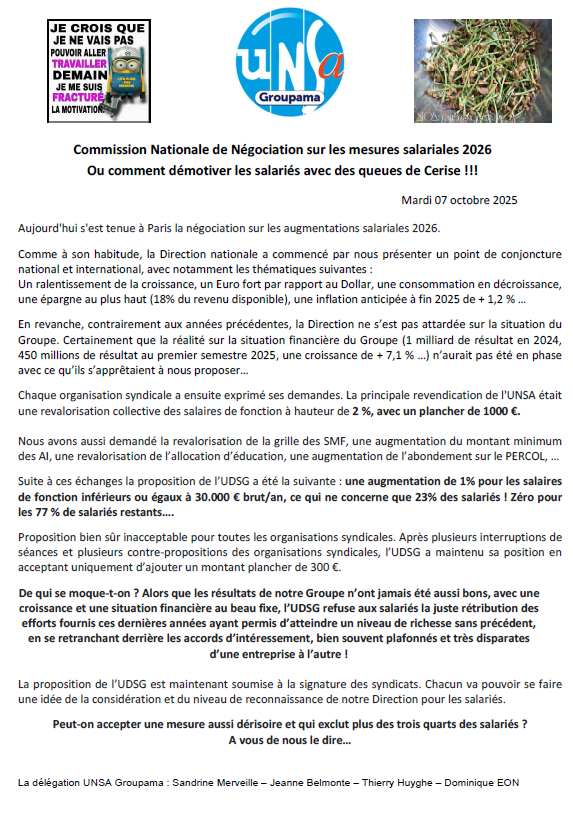 JE CROIS QUE JE NE VAIS PAS POUVOIR ALLER TRAVAILLER DEMAIN JE ME SUIS FRACTURÉ LA MOTIVATION.

UNSa Groupama

Commission Nationale de Négociation sur les mesures salariales 2026
Ou comment démotiver les salariés avec des queues de Cerise !!!

Mardi 07 octobre 2025

Aujourd'hui s'est tenue à Paris la négociation sur les augmentations salariales 2026.

Comme à son habitude, la Direction nationale a commencé par nous présenter un point de conjoncture national et international, avec notamment les thématiques suivantes :
Un ralentissement de la croissance, un Euro fort par rapport au Dollar, une consommation en décroissance, une épargne au plus haut (18% du revenu disponible), une inflation anticipée à fin 2025 de + 1,2 % …

En revanche, contrairement aux années précédentes, la Direction ne s'est pas attardée sur la situation du Groupe. Certainement que la réalité sur la situation financière du Groupe (1 milliard de résultat en 2024, 450 millions de résultat au premier semestre 2025, une croissance de + 7,1 % …) n'aurait pas été en phase avec ce qu'ils s'apprêtaient à nous proposer…

Chaque organisation syndicale a ensuite exprimé ses demandes. La principale revendication de l'UNSA était une revalorisation collective des salaires de fonction à hauteur de 2 %, avec un plancher de 1000 €.

Nous avons aussi demandé la revalorisation de la grille des SMF, une augmentation du montant minimum des AI, une revalorisation de l'allocation d'éducation, une augmentation de l'abondement sur le PERCOL, …

Suite à ces échanges la proposition de l'UDSG a été la suivante : une augmentation de 1% pour les salaires de fonction inférieurs ou égaux à 30.000 € brut/an, ce qui ne concerne que 23% des salariés ! Zéro pour les 77 % de salariés restants….

Proposition bien sûr inacceptable pour toutes les organisations syndicales. Après plusieurs interruptions de séances et plusieurs contre-propositions des organisations syndicales, l'UDSG a maintenu sa position en acceptant uniquement d'ajouter un montant plancher de 300 €.

De qui se moque-t-on ? Alors que les résultats de notre Groupe n'ont jamais été aussi bons, avec une croissance et une situation financière au beau fixe, l'UDSG refuse aux salariés la juste rétribution des efforts fournis ces dernières années ayant permis d'atteindre un niveau de richesse sans précédent, en se retranchant derrière les accords d'intéressement, bien souvent plafonnés et très disparates d'une entreprise à l'autre !

La proposition de l'UDSG est maintenant soumise à la signature des syndicats. Chacun va pouvoir se faire une idée de la considération et du niveau de reconnaissance de notre Direction pour les salariés.

Peut-on accepter une mesure aussi dérisoire et qui exclut plus des trois quarts des salariés ?
A vous de nous le dire…

La délégation UNSA Groupama : Sandrine Merveille – Jeanne Belmonte – Thierry Huyghe – Dominique EON